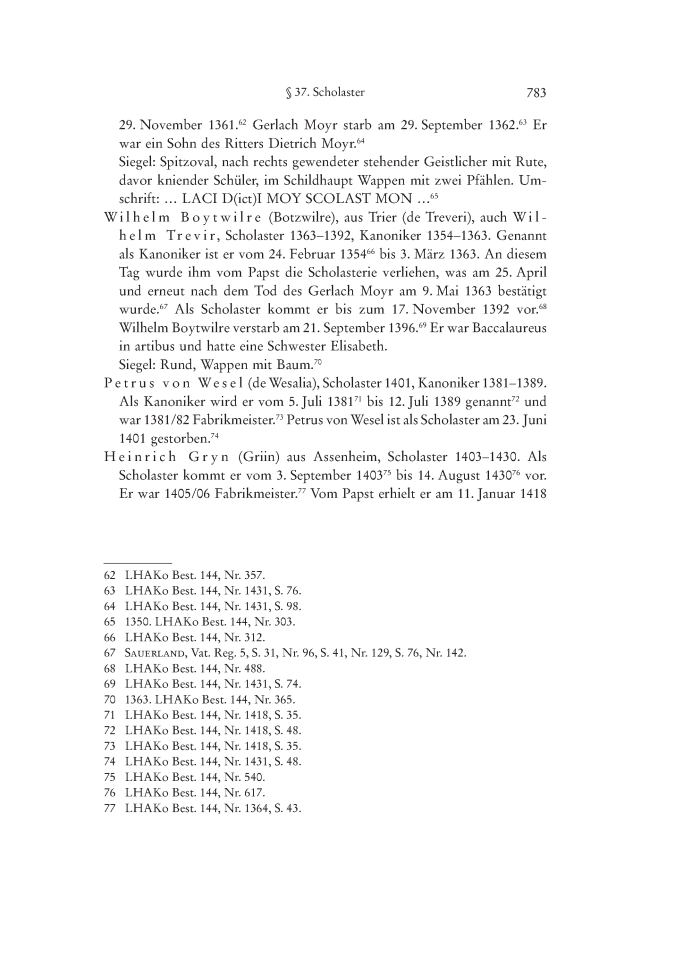 § 37. Scholaster 783

29. November 1361.$^{62}$ Gerlach Moyr starb am 29. September 1362.$^{63}$ Er war ein Sohn des Ritters Dietrich Moyr.$^{64}$

Siegel: Spitzoval, nach rechts gewendeter stehender Geistlicher mit Rute, davor kniender Schüler, im Schildhaupt Wappen mit zwei Pfählen. Umschrift: … LACI D(ict)I MOY SCOLAST MON …$^{65}$

Wilhelm Boytwilre (Botzwilre), aus Trier (de Treveri), auch Wilhelm Trevir, Scholaster 1363–1392, Kanoniker 1354–1363. Genannt als Kanoniker ist er vom 24. Februar 1354$^{66}$ bis 3. März 1363. An diesem Tag wurde ihm vom Papst die Scholasterie verliehen, was am 25. April und erneut nach dem Tod des Gerlach Moyr am 9. Mai 1363 bestätigt wurde.$^{67}$ Als Scholaster kommt er bis zum 17. November 1392 vor.$^{68}$ Wilhelm Boytwilre verstarb am 21. September 1396.$^{69}$ Er war Baccalaureus in artibus und hatte eine Schwester Elisabeth.

Siegel: Rund, Wappen mit Baum.$^{70}$

Petrus von Wesel (de Wesalia), Scholaster 1401, Kanoniker 1381–1389. Als Kanoniker wird er vom 5. Juli 1381$^{71}$ bis 12. Juli 1389 genannt$^{72}$ und war 1381/82 Fabrikmeister.$^{73}$ Petrus von Wesel ist als Scholaster am 23. Juni 1401 gestorben.$^{74}$

Heinrich Gryn (Griin) aus Assenheim, Scholaster 1403–1430. Als Scholaster kommt er vom 3. September 1403$^{75}$ bis 14. August 1430$^{76}$ vor. Er war 1405/06 Fabrikmeister.$^{77}$ Vom Papst erhielt er am 11. Januar 1418

62 LHAKo Best. 144, Nr. 357.
63 LHAKo Best. 144, Nr. 1431, S. 76.
64 LHAKo Best. 144, Nr. 1431, S. 98.
65 1350. LHAKo Best. 144, Nr. 303.
66 LHAKo Best. 144, Nr. 312.
67 Sauerland, Vat. Reg. 5, S. 31, Nr. 96, S. 41, Nr. 129, S. 76, Nr. 142.
68 LHAKo Best. 144, Nr. 488.
69 LHAKo Best. 144, Nr. 1431, S. 74.
70 1363. LHAKo Best. 144, Nr. 365.
71 LHAKo Best. 144, Nr. 1418, S. 35.
72 LHAKo Best. 144, Nr. 1418, S. 48.
73 LHAKo Best. 144, Nr. 1418, S. 35.
74 LHAKo Best. 144, Nr. 1431, S. 48.
75 LHAKo Best. 144, Nr. 540.
76 LHAKo Best. 144, Nr. 617.
77 LHAKo Best. 144, Nr. 1364, S. 43.